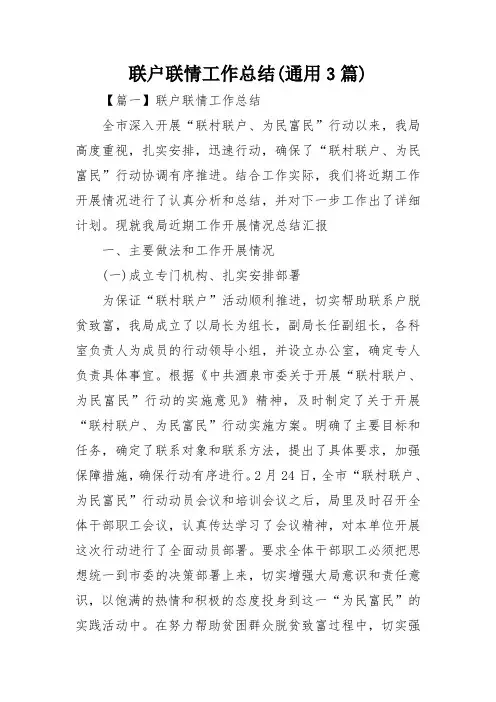 联户联情工作总结(通用3篇)

【篇一】联户联情工作总结

全市深入开展“联村联户、为民富民”行动以来，我局高度重视，扎实安排，迅速行动，确保了“联村联户、为民富民”行动协调有序推进。结合工作实际，我们将近期工作开展情况进行了认真分析和总结，并对下一步工作出了详细计划。现就我局近期工作开展情况总结汇报

一、主要做法和工作开展情况

(一)成立专门机构、扎实安排部署

为保证“联村联户”活动顺利推进，切实帮助联系户脱贫致富，我局成立了以局长为组长，副局长任副组长，各科室负责人为成员的行动领导小组，并设立办公室，确定专人负责具体事宜。根据《中共酒泉市委关于开展“联村联户、为民富民”行动的实施意见》精神，及时制定了关于开展“联村联户、为民富民”行动实施方案。明确了主要目标和任务，确定了联系对象和联系方法，提出了具体要求，加强保障措施，确保行动有序进行。2月24日，全市“联村联户、为民富民”行动动员会议和培训会议之后，局里及时召开全体干部职工会议，认真传达学习了会议精神，对本单位开展这次行动进行了全面动员部署。要求全体干部职工必须把思想统一到市委的决策部署上来，切实增强大局意识和责任意识，以饱满的热情和积极的态度投身到这一“为民富民”的实践活动中。在努力帮助贫困群众脱贫致富过程中，切实强